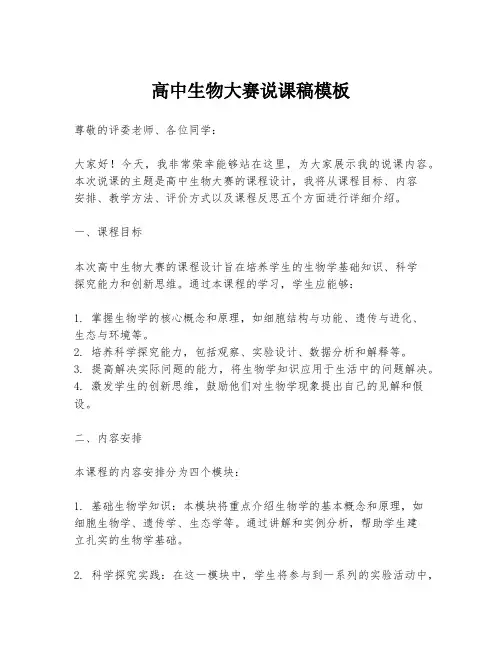 高中生物大赛说课稿模板

尊敬的评委老师、各位同学：

大家好！今天，我非常荣幸能够站在这里，为大家展示我的说课内容。本次说课的主题是高中生物大赛的课程设计，我将从课程目标、内容安排、教学方法、评价方式以及课程反思五个方面进行详细介绍。

一、课程目标

本次高中生物大赛的课程设计旨在培养学生的生物学基础知识、科学探究能力和创新思维。通过本课程的学习，学生应能够：

1. 掌握生物学的核心概念和原理，如细胞结构与功能、遗传与进化、生态与环境等。
2. 培养科学探究能力，包括观察、实验设计、数据分析和解释等。
3. 提高解决实际问题的能力，将生物学知识应用于生活中的问题解决。
4. 激发学生的创新思维，鼓励他们对生物学现象提出自己的见解和假设。

二、内容安排

本课程的内容安排分为四个模块：

1. 基础生物学知识：本模块将重点介绍生物学的基本概念和原理，如细胞生物学、遗传学、生态学等。通过讲解和实例分析，帮助学生建立扎实的生物学基础。

2. 科学探究实践：在这一模块中，学生将参与到一系列的实验活动中，